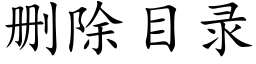 删除目录